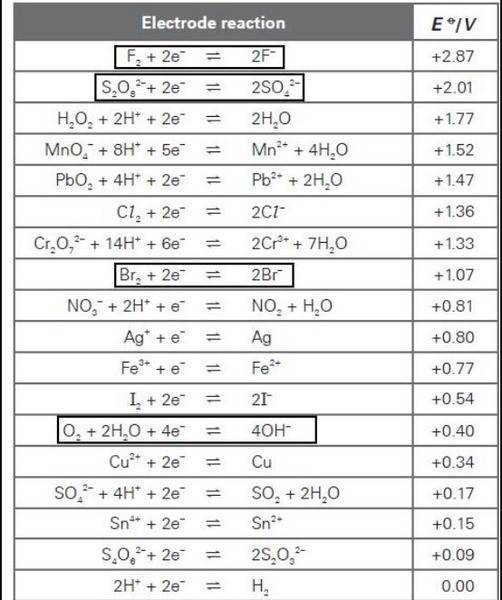 | Electrode reaction | $E^{\ominus}/V$ |
|---|---|
| $F_2 + 2e^- \rightleftharpoons 2F^-$ | +2.87 |
| $S_2O_8^{2-} + 2e^- \rightleftharpoons 2SO_4^{2-}$ | +2.01 |
| $H_2O_2 + 2H^+ + 2e^- \rightleftharpoons 2H_2O$ | +1.77 |
| $MnO_4^- + 8H^+ + 5e^- \rightleftharpoons Mn^{2+} + 4H_2O$ | +1.52 |
| $PbO_2 + 4H^+ + 2e^- \rightleftharpoons Pb^{2+} + 2H_2O$ | +1.47 |
| $Cl_2 + 2e^- \rightleftharpoons 2Cl^-$ | +1.36 |
| $Cr_2O_7^{2-} + 14H^+ + 6e^- \rightleftharpoons 2Cr^{3+} + 7H_2O$ | +1.33 |
| $Br_2 + 2e^- \rightleftharpoons 2Br^-$ | +1.07 |
| $NO_3^- + 2H^+ + e^- \rightleftharpoons NO_2 + H_2O$ | +0.81 |
| $Ag^+ + e^- \rightleftharpoons Ag$ | +0.80 |
| $Fe^{3+} + e^- \rightleftharpoons Fe^{2+}$ | +0.77 |
| $I_2 + 2e^- \rightleftharpoons 2I^-$ | +0.54 |
| $O_2 + 2H_2O + 4e^- \rightleftharpoons 4OH^-$ | +0.40 |
| $Cu^{2+} + 2e^- \rightleftharpoons Cu$ | +0.34 |
| $SO_4^{2-} + 4H^+ + 2e^- \rightleftharpoons SO_2 + 2H_2O$ | +0.17 |
| $Sn^{4+} + 2e^- \rightleftharpoons Sn^{2+}$ | +0.15 |
| $S_4O_6^{2-} + 2e^- \rightleftharpoons 2S_2O_3^{2-}$ | +0.09 |
| $2H^+ + 2e^- \rightleftharpoons H_2$ | 0.00 |